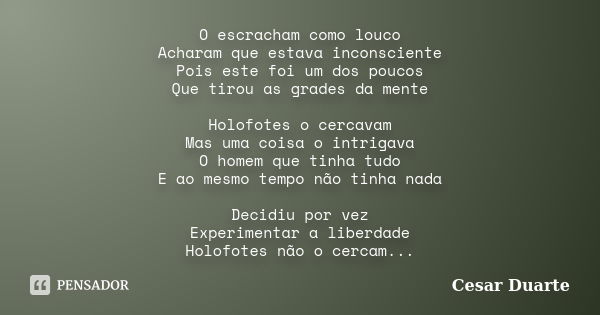 O escracham como louco
Acharam que estava inconsciente
Pois este foi um dos poucos
Que tirou as grades da mente

Holofotes o cercavam
Mas uma coisa o intrigava
O homem que tinha tudo
E ao mesmo tempo não tinha nada

Decidiu por vez
Experimentar a liberdade
Holofotes não o cercam...

PENSADOR

Cesar Duarte